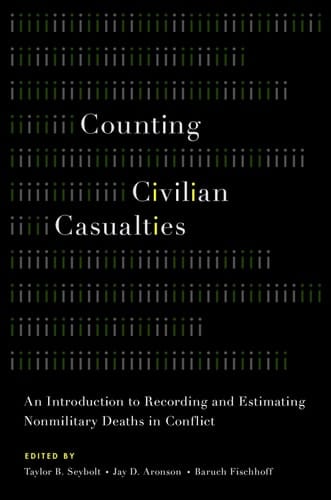 Counting
Civilian
Casualties

An Introduction to Recording and Estimating Nonmilitary Deaths in Conflict

EDITED BY
Taylor B. Seybolt • Jay D. Aronson • Baruch Fischhoff